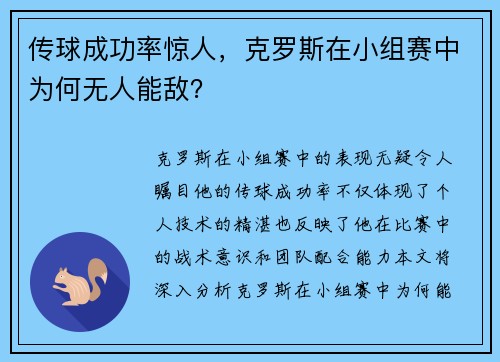 传球成功率惊人，克罗斯在小组赛中为何无人能敌？

克罗斯在小组赛中的表现无疑令人瞩目他的传球成功率不仅体现了个人技术的精湛也反映了他在比赛中的战术意识和团队配合能力本文将深入分析克罗斯在小组赛中为何能